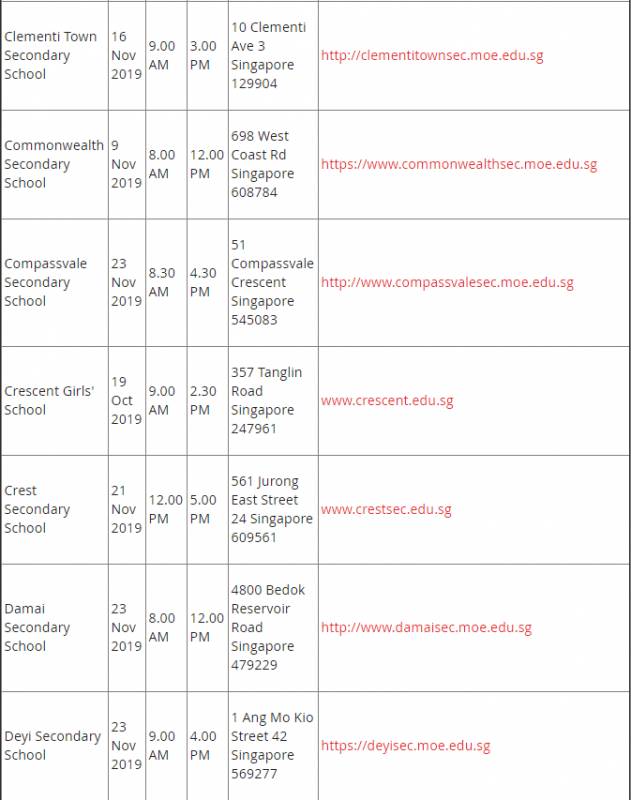 | | | | | | |
|---|---|---|---|---|---|
| Clementi Town Secondary School | 16 Nov 2019 | 9.00 AM | 3.00 PM | 10 Clementi Ave 3 Singapore 129904 | http://clementitownsec.moe.edu.sg |
| Commonwealth Secondary School | 9 Nov 2019 | 8.00 AM | 12.00 PM | 698 West Coast Rd Singapore 608784 | https://www.commonwealthsec.moe.edu.sg |
| Compassvale Secondary School | 23 Nov 2019 | 8.30 AM | 4.30 PM | 51 Compassvale Crescent Singapore 545083 | http://www.compassvalesec.moe.edu.sg |
| Crescent Girls' School | 19 Oct 2019 | 9.00 AM | 2.30 PM | 357 Tanglin Road Singapore 247961 | www.crescent.edu.sg |
| Crest Secondary School | 21 Nov 2019 | 12.00 PM | 5.00 PM | 561 Jurong East Street 24 Singapore 609561 | www.crestsec.edu.sg |
| Damai Secondary School | 23 Nov 2019 | 8.00 AM | 12.00 PM | 4800 Bedok Reservoir Road Singapore 479229 | http://www.damaisec.moe.edu.sg |
| Deyi Secondary School | 23 Nov 2019 | 9.00 AM | 4.00 PM | 1 Ang Mo Kio Street 42 Singapore 569277 | https://deyisec.moe.edu.sg |